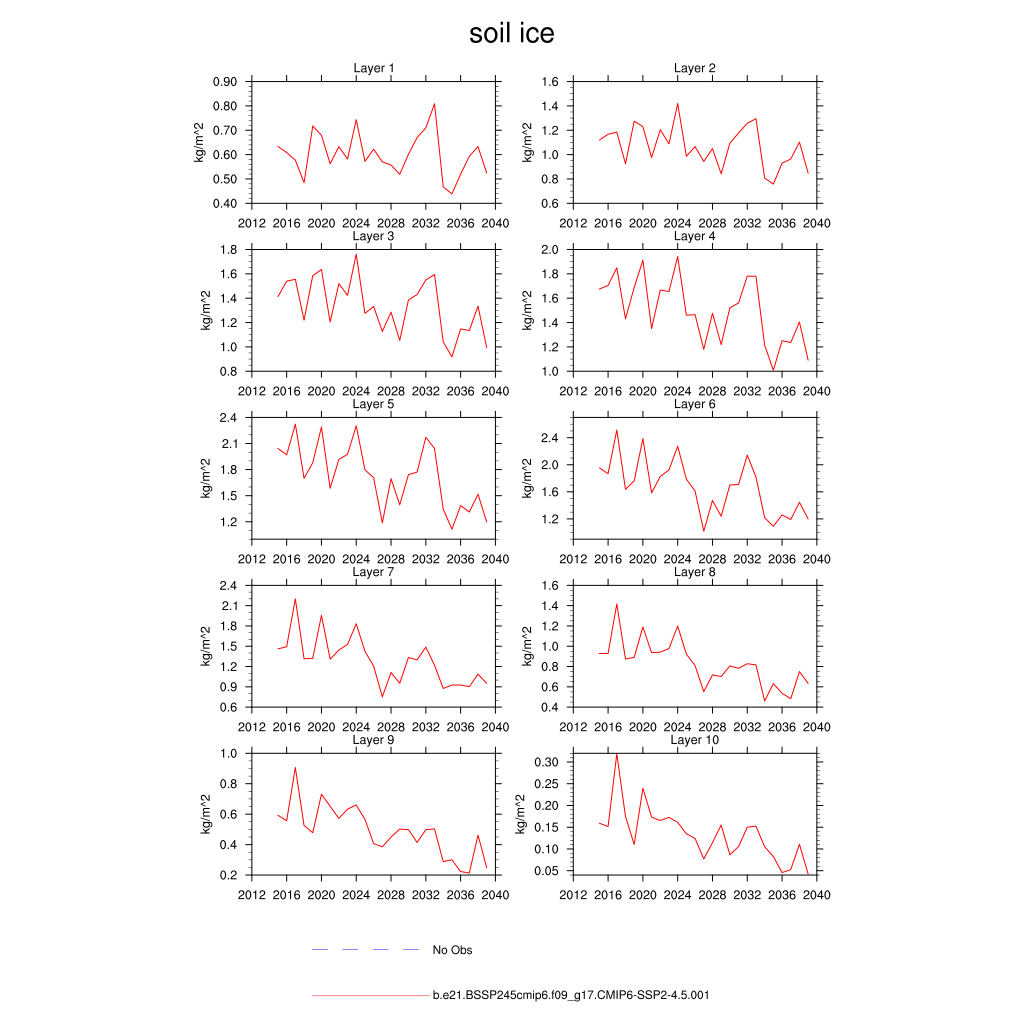 soil ice

Layer 1
kg/m^2
0.90
0.80
0.70
0.60
0.50
0.40
2012 2016 2020 2024 2028 2032 2036 2040

Layer 2
kg/m^2
1.6
1.4
1.2
1.0
0.8
0.6
2012 2016 2020 2024 2028 2032 2036 2040

Layer 3
kg/m^2
1.8
1.6
1.4
1.2
1.0
0.8
2012 2016 2020 2024 2028 2032 2036 2040

Layer 4
kg/m^2
2.0
1.8
1.6
1.4
1.2
1.0
2012 2016 2020 2024 2028 2032 2036 2040

Layer 5
kg/m^2
2.4
2.1
1.8
1.5
1.2
2012 2016 2020 2024 2028 2032 2036 2040

Layer 6
kg/m^2
2.4
2.0
1.6
1.2
2012 2016 2020 2024 2028 2032 2036 2040

Layer 7
kg/m^2
2.4
2.1
1.8
1.5
1.2
0.9
0.6
2012 2016 2020 2024 2028 2032 2036 2040

Layer 8
kg/m^2
1.6
1.4
1.2
1.0
0.8
0.6
0.4
2012 2016 2020 2024 2028 2032 2036 2040

Layer 9
kg/m^2
1.0
0.8
0.6
0.4
0.2
2012 2016 2020 2024 2028 2032 2036 2040

Layer 10
kg/m^2
0.30
0.25
0.20
0.15
0.10
0.05
2012 2016 2020 2024 2028 2032 2036 2040

No Obs

b.e21.BSSP245cmip6.f09_g17.CMIP6-SSP2-4.5.001